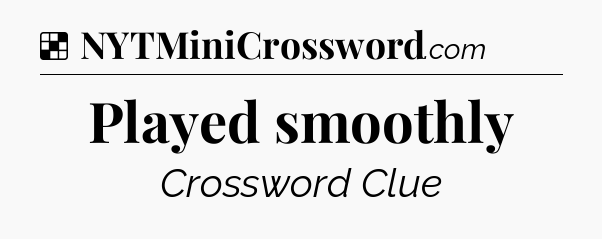 NYTMiniCrossword.com

Played smoothly

Crossword Clue